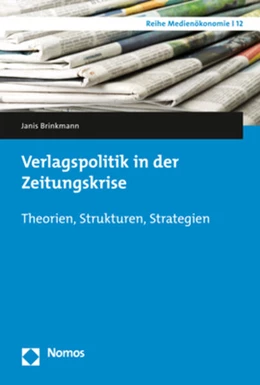 Reihe Medienökonomie | 12

Janis Brinkmann

Verlagspolitik in der Zeitungskrise

Theorien, Strukturen, Strategien

Nomos